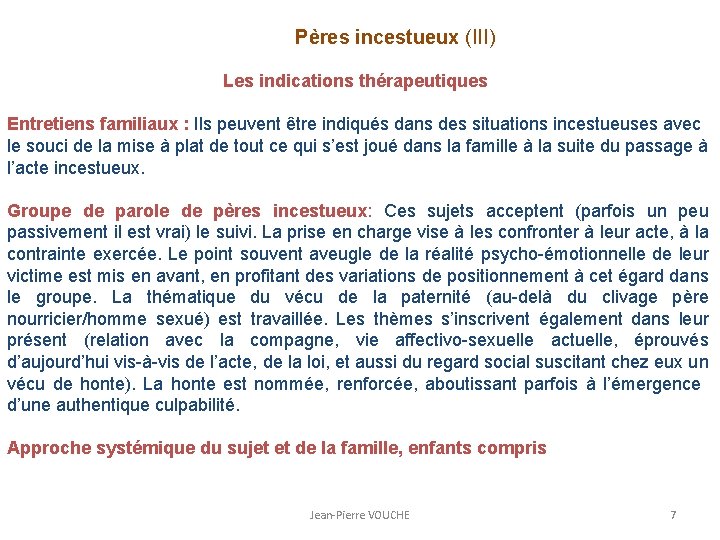 Pères incestueux (III)

Les indications thérapeutiques

Entretiens familiaux : Ils peuvent être indiqués dans des situations incestueuses avec le souci de la mise à plat de tout ce qui s'est joué dans la famille à la suite du passage à l'acte incestueux.

Groupe de parole de pères incestueux: Ces sujets acceptent (parfois un peu passivement il est vrai) le suivi. La prise en charge vise à les confronter à leur acte, à la contrainte exercée. Le point souvent aveugle de la réalité psycho-émotionnelle de leur victime est mis en avant, en profitant des variations de positionnement à cet égard dans le groupe. La thématique du vécu de la paternité (au-delà du clivage père nourricier/homme sexué) est travaillée. Les thèmes s'inscrivent également dans leur présent (relation avec la compagne, vie affectivo-sexuelle actuelle, éprouvés d'aujourd'hui vis-à-vis de l'acte, de la loi, et aussi du regard social suscitant chez eux un vécu de honte). La honte est nommée, renforcée, aboutissant parfois à l'émergence d'une authentique culpabilité.

Approche systémique du sujet et de la famille, enfants compris

Jean-Pierre VOUCHE

7